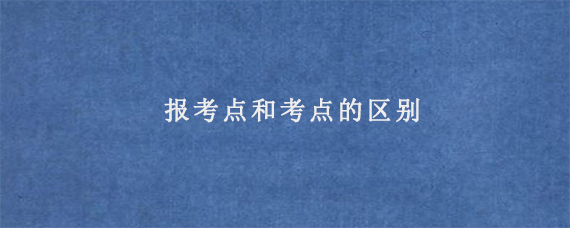 报考点和考点的区别